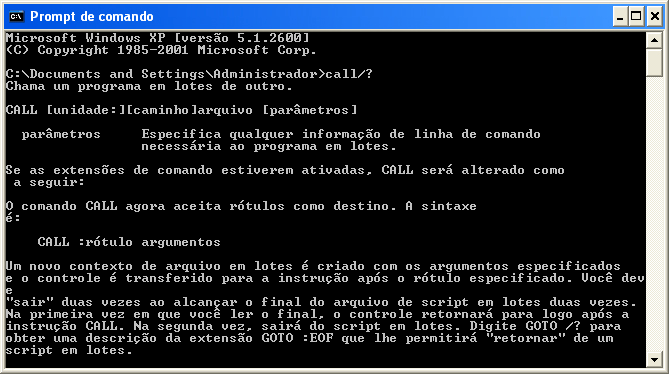 Prompt de comando

Microsoft Windows XP [versão 5.1.2600]
(C) Copyright 1985-2001 Microsoft Corp.

C:\Documents and Settings\Administrador>call/?
Chama um programa em lotes de outro.

CALL [unidade:][caminho]arquivo [parâmetros]

parâmetros     Especifica qualquer informação de linha de comando necessária ao programa em lotes.

Se as extensões de comando estiverem ativadas, CALL será alterado como a seguir:

O comando CALL agora aceita rótulos como destino. A sintaxe é:

CALL :rótulo argumentos

Um novo contexto de arquivo em lotes é criado com os argumentos especificados e o controle é transferido para a instrução após o rótulo especificado. Você deve
"sair" duas vezes ao alcançar o final do arquivo de script em lotes duas vezes. Na primeira vez em que você ler o final, o controle retornará para logo após a instrução CALL. Na segunda vez, sairá do script em lotes. Digite GOTO /? para obter uma descrição da extensão GOTO :EOF que lhe permitirá "retornar" de um script em lotes.